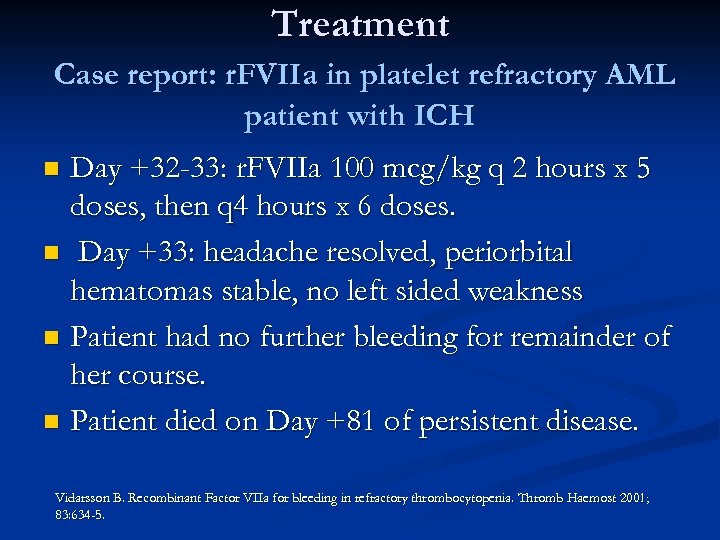 Treatment

Case report: rFVIIa in platelet refractory AML patient with ICH

- Day +32-33: rFVIIa 100 mcg/kg q 2 hours x 5 doses, then q4 hours x 6 doses.
- Day +33: headache resolved, periorbital hematomas stable, no left sided weakness
- Patient had no further bleeding for remainder of her course.
- Patient died on Day +81 of persistent disease.

Vidarsson B. Recombinant Factor VIIa for bleeding in refractory thrombocytopenia. Thromb Haemost 2001; 83:634-5.